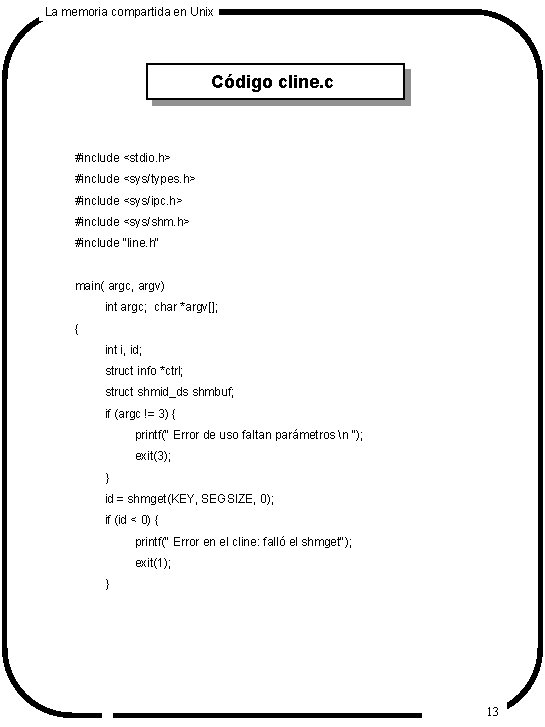 La memoria compartida en Unix

Código cline.c

#include <stdio.h>
#include <sys/types.h>
#include <sys/ipc.h>
#include <sys/shm.h>
#include "line.h"

main( argc, argv)
int argc; char *argv[];
{
int i, id;
struct info *ctrl;
struct shmid_ds shmbuf;
if (argc != 3) {
printf(" Error de uso faltan parámetros \n ");
exit(3);
}
id = shmget(KEY, SEGSIZE, 0);
if (id < 0) {
printf(" Error en el cline: falló el shmget");
exit(1);
}

13